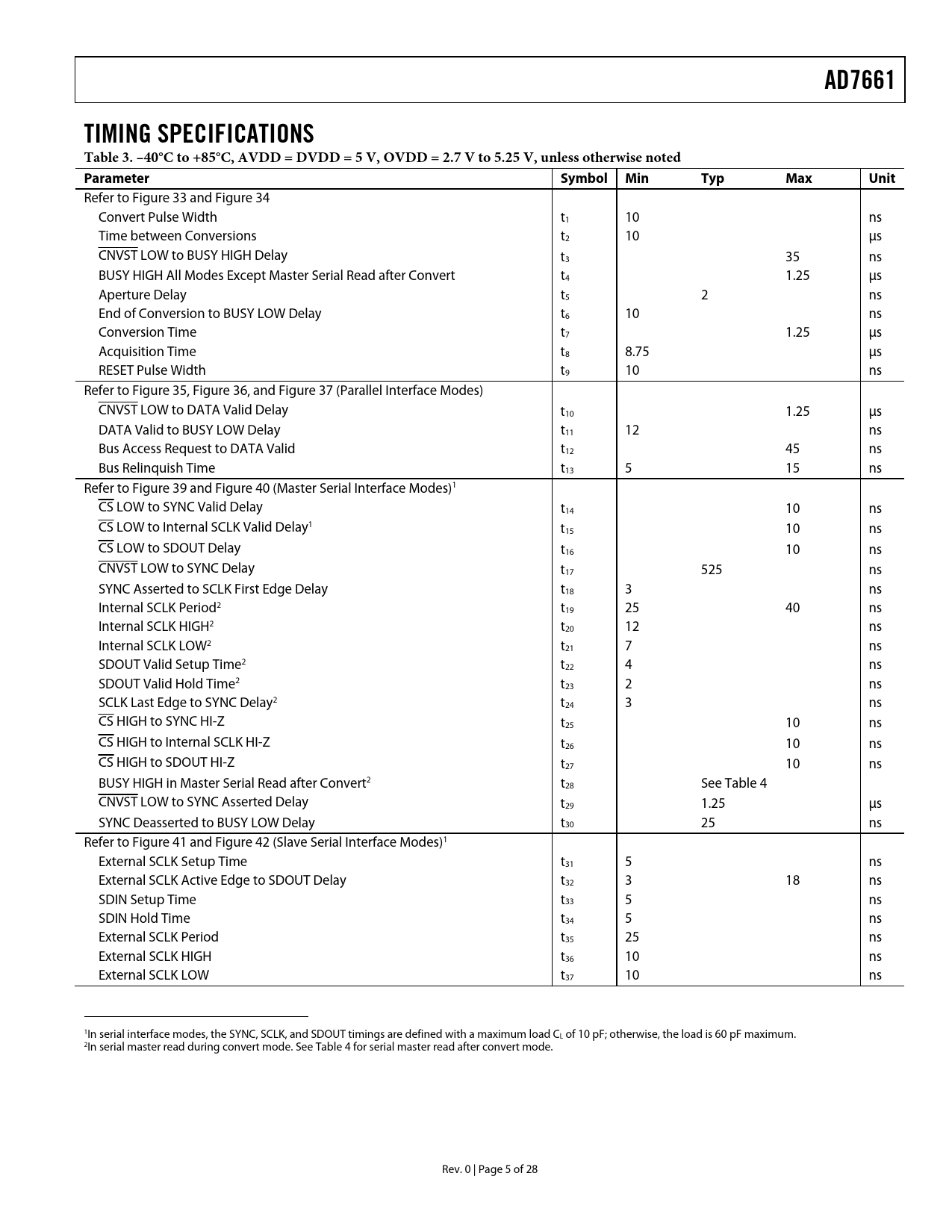 AD7661

TIMING SPECIFICATIONS

Table 3. –40°C to +85°C, AVDD = DVDD = 5 V, OVDD = 2.7 V to 5.25 V, unless otherwise noted

| Parameter | Symbol | Min | Typ | Max | Unit |
|---|---|---|---|---|---|
| Refer to Figure 33 and Figure 34 | | | | | |
| Convert Pulse Width | $t_1$ | 10 | | | ns |
| Time between Conversions | $t_2$ | 10 | | | µs |
| $\overline{CNVST}$ LOW to BUSY HIGH Delay | $t_3$ | | | 35 | ns |
| BUSY HIGH All Modes Except Master Serial Read after Convert | $t_4$ | | | 1.25 | µs |
| Aperture Delay | $t_5$ | | 2 | | ns |
| End of Conversion to BUSY LOW Delay | $t_6$ | 10 | | | ns |
| Conversion Time | $t_7$ | | | 1.25 | µs |
| Acquisition Time | $t_8$ | 8.75 | | | µs |
| RESET Pulse Width | $t_9$ | 10 | | | ns |
| Refer to Figure 35, Figure 36, and Figure 37 (Parallel Interface Modes) | | | | | |
| $\overline{CNVST}$ LOW to DATA Valid Delay | $t_{10}$ | | | 1.25 | µs |
| DATA Valid to BUSY LOW Delay | $t_{11}$ | 12 | | | ns |
| Bus Access Request to DATA Valid | $t_{12}$ | | | 45 | ns |
| Bus Relinquish Time | $t_{13}$ | 5 | | 15 | ns |
| Refer to Figure 39 and Figure 40 (Master Serial Interface Modes)$^1$ | | | | | |
| $\overline{CS}$ LOW to SYNC Valid Delay | $t_{14}$ | | | 10 | ns |
| $\overline{CS}$ LOW to Internal SCLK Valid Delay$^1$ | $t_{15}$ | | | 10 | ns |
| $\overline{CS}$ LOW to SDOUT Delay | $t_{16}$ | | | 10 | ns |
| $\overline{CNVST}$ LOW to SYNC Delay | $t_{17}$ | | 525 | | ns |
| SYNC Asserted to SCLK First Edge Delay | $t_{18}$ | 3 | | | ns |
| Internal SCLK Period$^2$ | $t_{19}$ | 25 | | 40 | ns |
| Internal SCLK HIGH$^2$ | $t_{20}$ | 12 | | | ns |
| Internal SCLK LOW$^2$ | $t_{21}$ | 7 | | | ns |
| SDOUT Valid Setup Time$^2$ | $t_{22}$ | 4 | | | ns |
| SDOUT Valid Hold Time$^2$ | $t_{23}$ | 2 | | | ns |
| SCLK Last Edge to SYNC Delay$^2$ | $t_{24}$ | 3 | | | ns |
| $\overline{CS}$ HIGH to SYNC HI-Z | $t_{25}$ | | | 10 | ns |
| $\overline{CS}$ HIGH to Internal SCLK HI-Z | $t_{26}$ | | | 10 | ns |
| $\overline{CS}$ HIGH to SDOUT HI-Z | $t_{27}$ | | | 10 | ns |
| BUSY HIGH in Master Serial Read after Convert$^2$ | $t_{28}$ | | See Table 4 | | |
| $\overline{CNVST}$ LOW to SYNC Asserted Delay | $t_{29}$ | | 1.25 | | µs |
| SYNC Deasserted to BUSY LOW Delay | $t_{30}$ | | 25 | | ns |
| Refer to Figure 41 and Figure 42 (Slave Serial Interface Modes)$^1$ | | | | | |
| External SCLK Setup Time | $t_{31}$ | 5 | | | ns |
| External SCLK Active Edge to SDOUT Delay | $t_{32}$ | 3 | | 18 | ns |
| SDIN Setup Time | $t_{33}$ | 5 | | | ns |
| SDIN Hold Time | $t_{34}$ | 5 | | | ns |
| External SCLK Period | $t_{35}$ | 25 | | | ns |
| External SCLK HIGH | $t_{36}$ | 10 | | | ns |
| External SCLK LOW | $t_{37}$ | 10 | | | ns |

$^1$In serial interface modes, the SYNC, SCLK, and SDOUT timings are defined with a maximum load $C_L$ of 10 pF; otherwise, the load is 60 pF maximum.
$^2$In serial master read during convert mode. See Table 4 for serial master read after convert mode.

Rev. 0 | Page 5 of 28